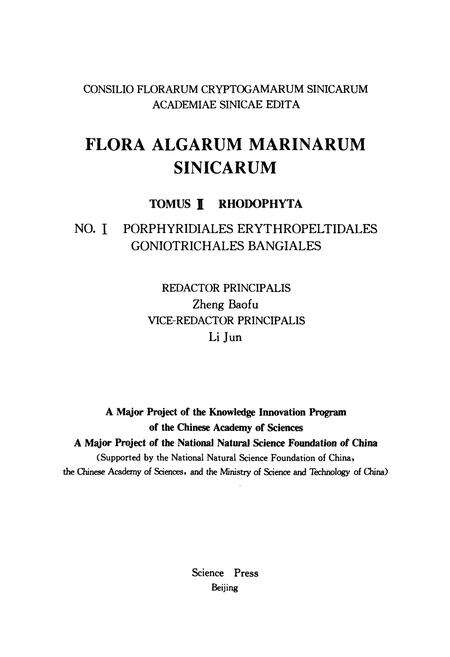 CONSILIO FLORARUM CRYPTOGAMARUM SINICARUM
ACADEMIAE SINICAE EDITA

FLORA ALGARUM MARINARUM SINICARUM

TOMUS Ⅱ RHODOPHYTA

NO. Ⅰ PORPHYRIDIALES ERYTHROPELTIDALES GONIOTRICHALES BANGIALES

REDACTOR PRINCIPALIS
Zheng Baofu
VICE-REDACTOR PRINCIPALIS
Li Jun

A Major Project of the Knowledge Innovation Program of the Chinese Academy of Sciences
A Major Project of the National Natural Science Foundation of China
(Supported by the National Natural Science Foundation of China, the Chinese Academy of Sciences, and the Ministry of Science and Technology of China)

Science Press
Beijing